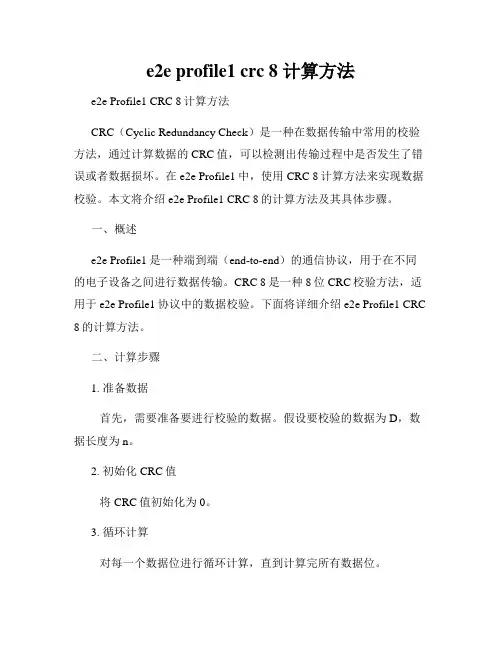 e2e profile1 crc 8 计算方法

e2e Profile1 CRC 8 计算方法

CRC（Cyclic Redundancy Check）是一种在数据传输中常用的校验方法，通过计算数据的 CRC 值，可以检测出传输过程中是否发生了错误或者数据损坏。在 e2e Profile1 中，使用 CRC 8 计算方法来实现数据校验。本文将介绍 e2e Profile1 CRC 8 的计算方法及其具体步骤。

一、概述

e2e Profile1 是一种端到端（end-to-end）的通信协议，用于在不同的电子设备之间进行数据传输。CRC 8 是一种 8 位 CRC 校验方法，适用于 e2e Profile1 协议中的数据校验。下面将详细介绍 e2e Profile1 CRC 8 的计算方法。

二、计算步骤

1. 准备数据

首先，需要准备要进行校验的数据。假设要校验的数据为 D，数据长度为 n。

2. 初始化 CRC 值

将 CRC 值初始化为 0。

3. 循环计算

对每一个数据位进行循环计算，直到计算完所有数据位。